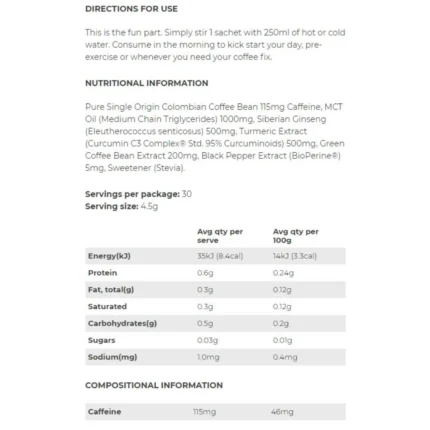 DIRECTIONS FOR USE

This is the fun part. Simply stir 1 sachet with 250ml of hot or cold water. Consume in the morning to kick start your day, pre-exercise or whenever you need your coffee fix.

NUTRITIONAL INFORMATION

Pure Single Origin Colombian Coffee Bean 115mg Caffeine, MCT Oil (Medium Chain Triglycerides) 1000mg, Siberian Ginseng (Eleutherococcus senticosus) 500mg, Turmeric Extract (Curcumin C3 Complex® Std. 95% Curcuminoids) 500mg, Green Coffee Bean Extract 200mg, Black Pepper Extract (BioPerine®) 5mg, Sweetener (Stevia).

Servings per package: 30
Serving size: 4.5g

| | Avg qty per serve | Avg qty per 100g |
|---|---|---|
| Energy(kJ) | 35kJ (8.4cal) | 14kJ (3.3cal) |
| Protein | 0.6g | 0.24g |
| Fat, total(g) | 0.3g | 0.12g |
| Saturated | 0.3g | 0.12g |
| Carbohydrates(g) | 0.5g | 0.2g |
| Sugars | 0.03g | 0.01g |
| Sodium(mg) | 1.0mg | 0.4mg |

COMPOSITIONAL INFORMATION

| Caffeine | 115mg | 46mg |
|---|---|---|